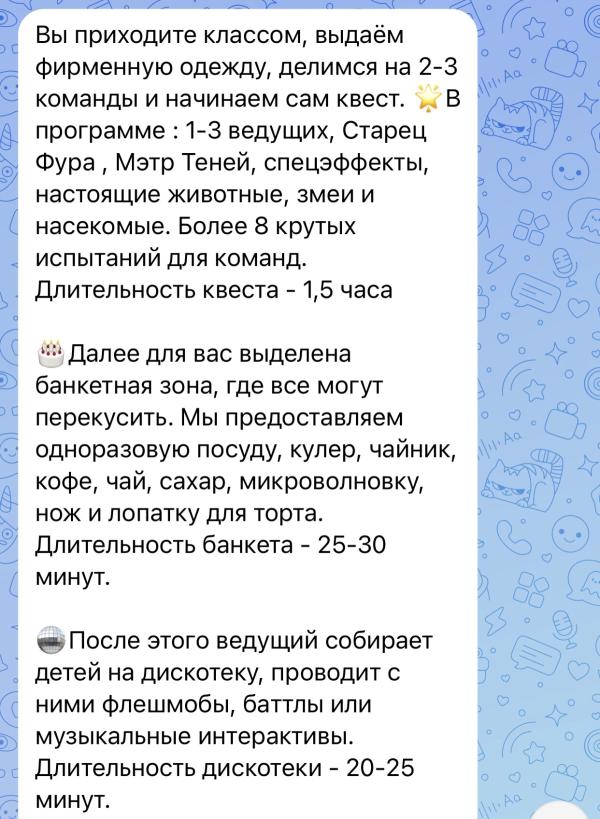 Вы приходите классом, выдаём фирменную одежду, делимся на 2-3 команды и начинаем сам квест. 🌟В программе : 1-3 ведущих, Старец Фура , Мэтр Теней, спецэффекты, настоящие животные, змеи и насекомые. Более 8 крутых испытаний для команд. Длительность квеста - 1,5 часа

🎂Далее для вас выделена банкетная зона, где все могут перекусить. Мы предоставляем одноразовую посуду, кулер, чайник, кофе, чай, сахар, микроволновку, нож и лопатку для торта. Длительность банкета - 25-30 минут.

🪩После этого ведущий собирает детей на дискотеку, проводит с ними флешмобы, баттлы или музыкальные интерактивы. Длительность дискотеки - 20-25 минут.